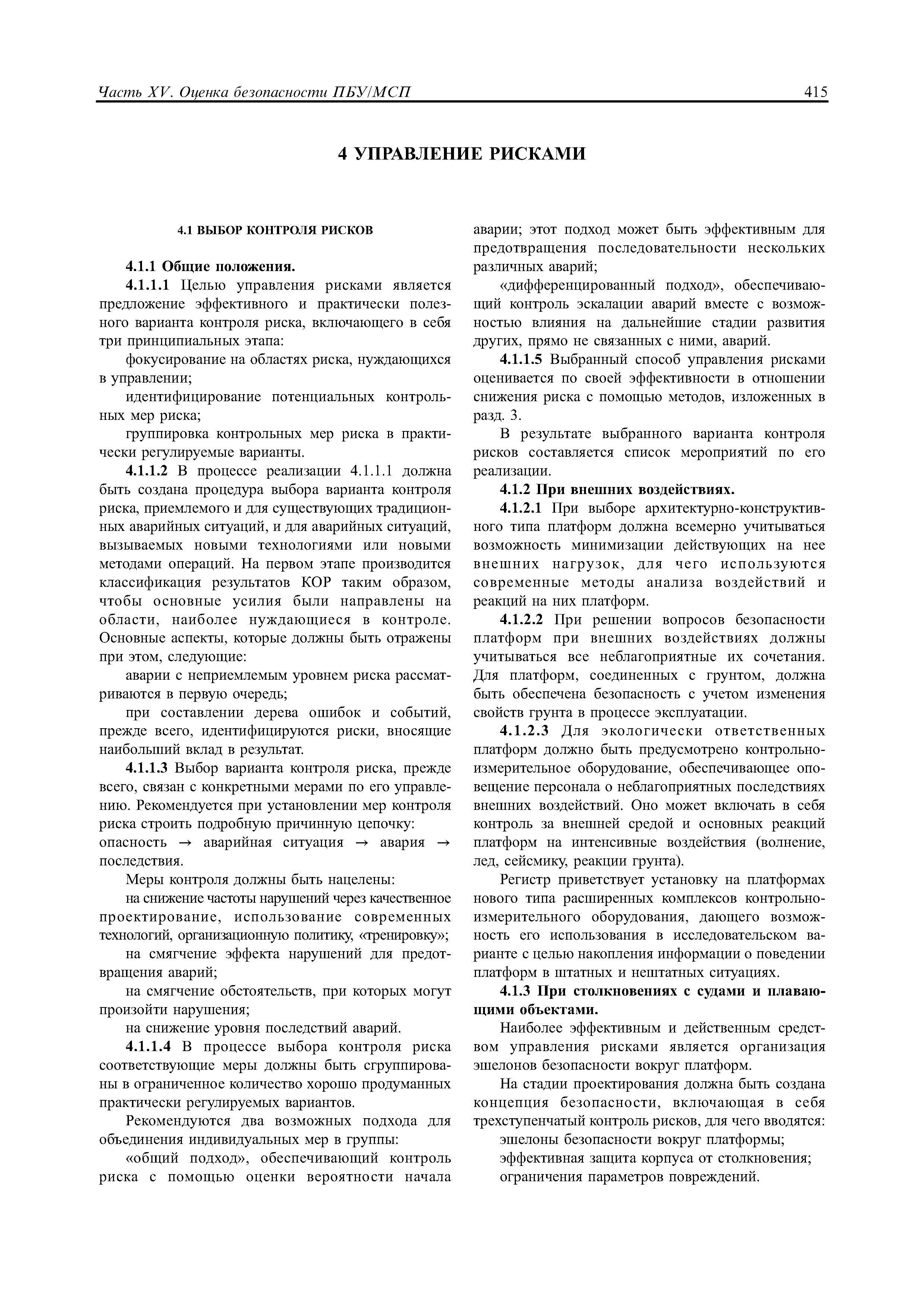 Часть XV. Оценка безопасности ПБУ/МСП 415

4 УПРАВЛЕНИЕ РИСКАМИ

4.1 ВЫБОР КОНТРОЛЯ РИСКОВ

4.1.1 Общие положения.

4.1.1.1 Целью управления рисками является предложение эффективного и практически полезного варианта контроля риска, включающего в себя три принципиальных этапа:

фокусирование на областях риска, нуждающихся в управлении;

идентифицирование потенциальных контрольных мер риска;

группировка контрольных мер риска в практически регулируемые варианты.

4.1.1.2 В процессе реализации 4.1.1.1 должна быть создана процедура выбора варианта контроля риска, приемлемого и для существующих традиционных аварийных ситуаций, и для аварийных ситуаций, вызываемых новыми технологиями или новыми методами операций. На первом этапе производится классификация результатов КОР таким образом, чтобы основные усилия были направлены на области, наиболее нуждающиеся в контроле. Основные аспекты, которые должны быть отражены при этом, следующие:

аварии с неприемлемым уровнем риска рассматриваются в первую очередь;

при составлении дерева ошибок и событий, прежде всего, идентифицируются риски, вносящие наибольший вклад в результат.

4.1.1.3 Выбор варианта контроля риска, прежде всего, связан с конкретными мерами по его управлению. Рекомендуется при установлении мер контроля риска строить подробную причинную цепочку:
опасность → аварийная ситуация → авария → последствия.

Меры контроля должны быть нацелены:

на снижение частоты нарушений через качественное проектирование, использование современных технологий, организационную политику, «тренировку»;

на смягчение эффекта нарушений для предотвращения аварий;

на смягчение обстоятельств, при которых могут произойти нарушения;

на снижение уровня последствий аварий.

4.1.1.4 В процессе выбора контроля риска соответствующие меры должны быть сгруппированы в ограниченное количество хорошо продуманных практически регулируемых вариантов.

Рекомендуются два возможных подхода для объединения индивидуальных мер в группы:

«общий подход», обеспечивающий контроль риска с помощью оценки вероятности начала аварии; этот подход может быть эффективным для предотвращения последовательности нескольких различных аварий;

«дифференцированный подход», обеспечивающий контроль эскалации аварий вместе с возможностью влияния на дальнейшие стадии развития других, прямо не связанных с ними, аварий.

4.1.1.5 Выбранный способ управления рисками оценивается по своей эффективности в отношении снижения риска с помощью методов, изложенных в разд. 3.

В результате выбранного варианта контроля рисков составляется список мероприятий по его реализации.

4.1.2 При внешних воздействиях.

4.1.2.1 При выборе архитектурно-конструктивного типа платформ должна всемерно учитываться возможность минимизации действующих на нее внешних нагрузок, для чего используются современные методы анализа воздействий и реакций на них платформ.

4.1.2.2 При решении вопросов безопасности платформ при внешних воздействиях должны учитываться все неблагоприятные их сочетания. Для платформ, соединенных с грунтом, должна быть обеспечена безопасность с учетом изменения свойств грунта в процессе эксплуатации.

4.1.2.3 Для экологически ответственных платформ должно быть предусмотрено контрольно-измерительное оборудование, обеспечивающее оповещение персонала о неблагоприятных последствиях внешних воздействий. Оно может включать в себя контроль за внешней средой и основных реакций платформ на интенсивные воздействия (волнение, лед, сейсмику, реакции грунта).

Регистр приветствует установку на платформах нового типа расширенных комплексов контрольно-измерительного оборудования, дающего возможность его использования в исследовательском варианте с целью накопления информации о поведении платформ в штатных и нештатных ситуациях.

4.1.3 При столкновениях с судами и плавающими объектами.

Наиболее эффективным и действенным средством управления рисками является организация эшелонов безопасности вокруг платформ.

На стадии проектирования должна быть создана концепция безопасности, включающая в себя трехступенчатый контроль рисков, для чего вводятся:

эшелоны безопасности вокруг платформы;

эффективная защита корпуса от столкновения;

ограничения параметров повреждений.